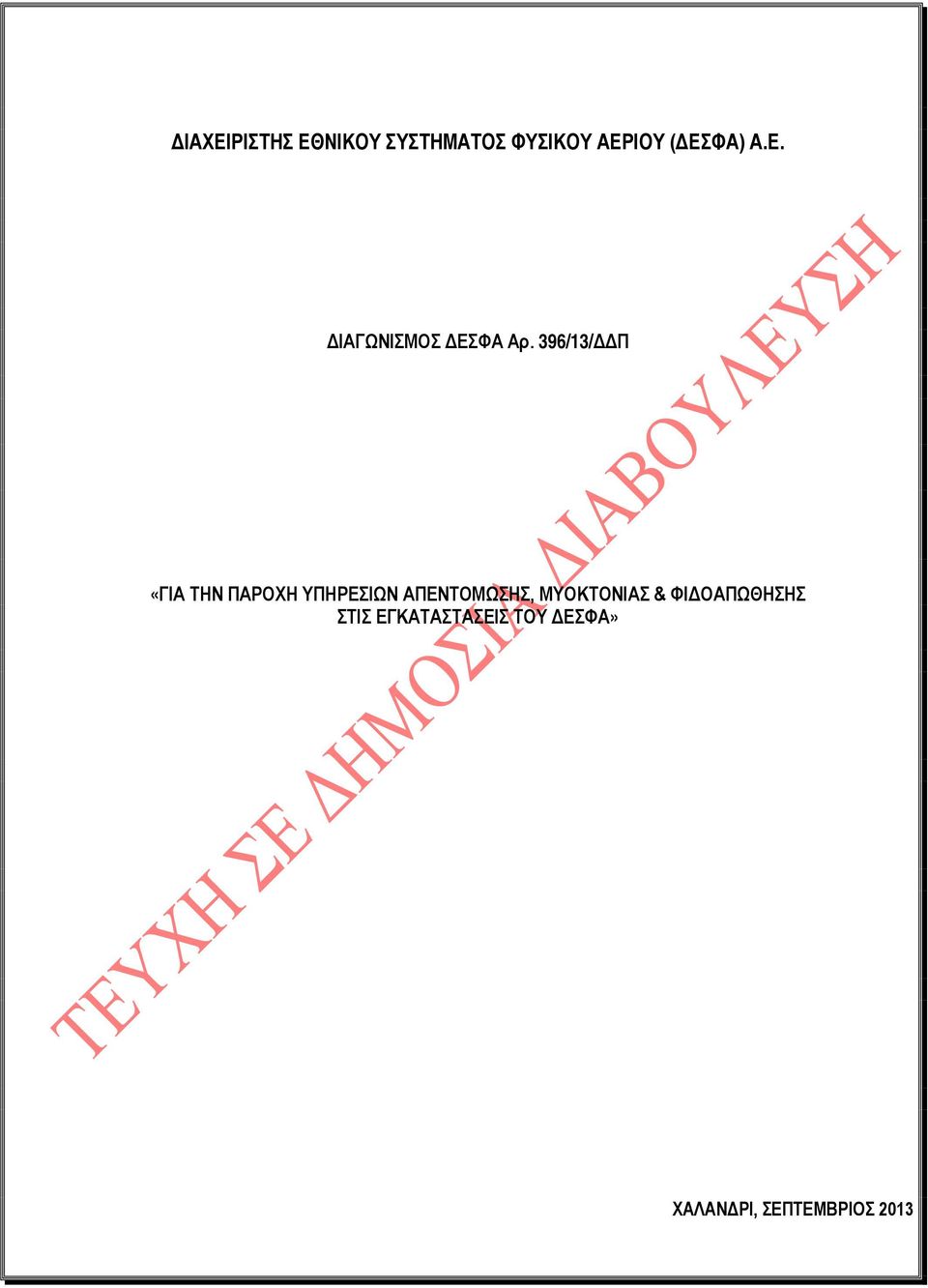 ΔΙΑΧΕΙΡΙΣΤΗΣ ΕΘΝΙΚΟΥ ΣΥΣΤΗΜΑΤΟΣ ΦΥΣΙΚΟΥ ΑΕΡΙΟΥ (ΔΕΣΦΑ) Α.Ε.

ΔΙΑΓΩΝΙΣΜΟΣ ΔΕΣΦΑ Αρ. 396/13/ΔΔΠ

«ΓΙΑ ΤΗΝ ΠΑΡΟΧΗ ΥΠΗΡΕΣΙΩΝ ΑΠΕΝΤΟΜΩΣΗΣ, ΜΥΟΚΤΟΝΙΑΣ & ΦΙΔΟΑΠΩΘΗΣΗΣ ΣΤΙΣ ΕΓΚΑΤΑΣΤΑΣΕΙΣ ΤΟΥ ΔΕΣΦΑ»

ΤΕΥΧΗ ΣΕ ΔΗΜΟΣΙΑ ΔΙΑΒΟΥΛΕΥΣΗ

ΧΑΛΑΝΔΡΙ, ΣΕΠΤΕΜΒΡΙΟΣ 2013